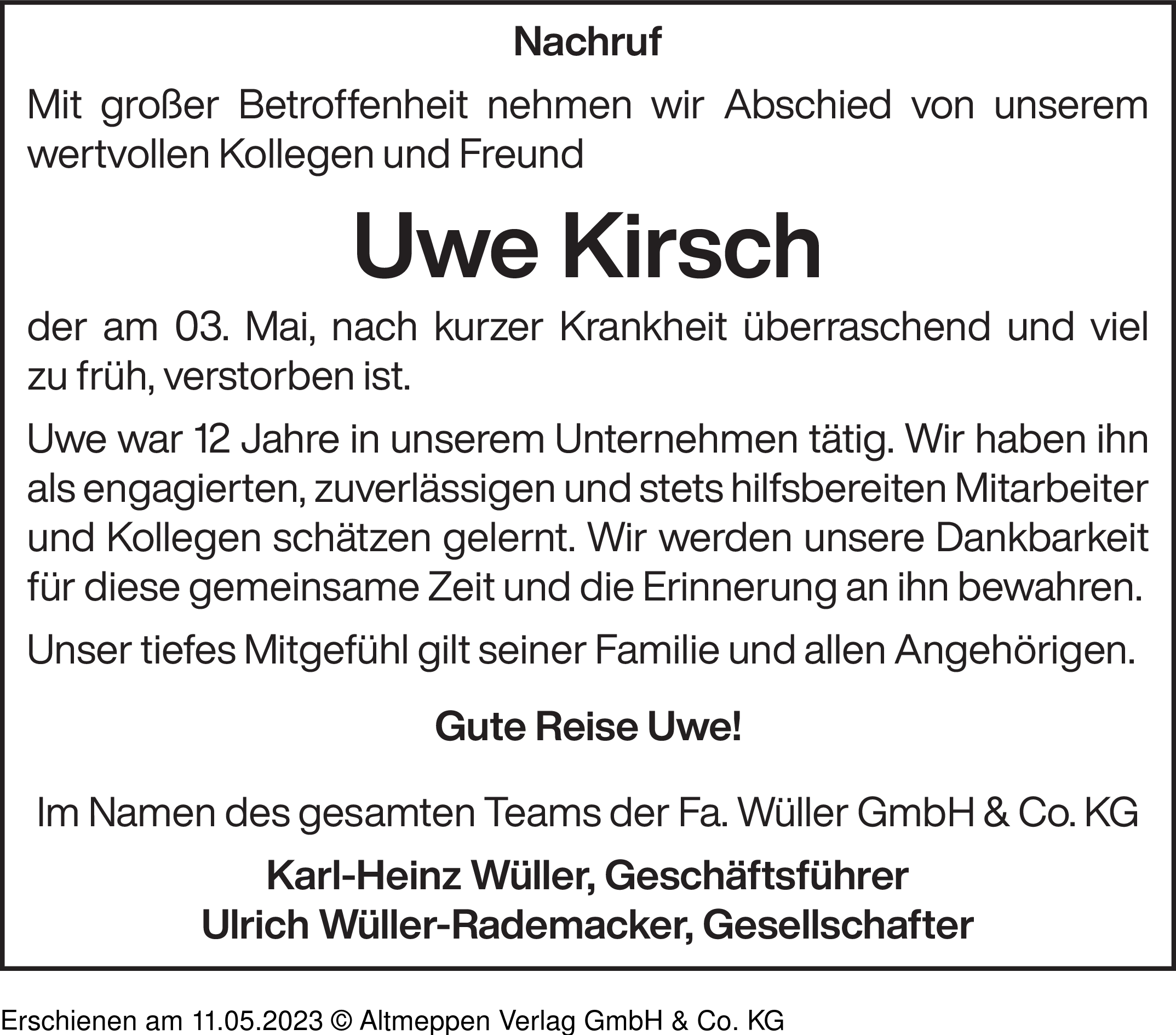 Nachruf

Mit großer Betroffenheit nehmen wir Abschied von unserem wertvollen Kollegen und Freund

Uwe Kirsch

der am 03. Mai, nach kurzer Krankheit überraschend und viel zu früh, verstorben ist.

Uwe war 12 Jahre in unserem Unternehmen tätig. Wir haben ihn als engagierten, zuverlässigen und stets hilfsbereiten Mitarbeiter und Kollegen schätzen gelernt. Wir werden unsere Dankbarkeit für diese gemeinsame Zeit und die Erinnerung an ihn bewahren.

Unser tiefes Mitgefühl gilt seiner Familie und allen Angehörigen.

Gute Reise Uwe!

Im Namen des gesamten Teams der Fa. Wüller GmbH & Co. KG

Karl-Heinz Wüller, Geschäftsführer
Ulrich Wüller-Rademacker, Gesellschafter

Erschienen am 11.05.2023 © Altmeppen Verlag GmbH & Co. KG